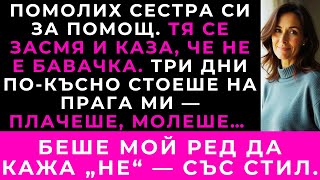 ПОМОЛИХ СЕСТРА СИ ЗА ПОМОЩ. ТЯ СЕ ЗАСМЯ И КАЗА, ЧЕ НЕ Е БАВАЧКА. ТРИ ДНИ ПО-КЪСНО СТОЕШЕ НА ПРАГА МИ — ПЛАЧЕШЕ, МОЛЕШЕ…

БЕШЕ МОЙ РЕД ДА КАЖА „НЕ“ — СЪС СТИЛ.